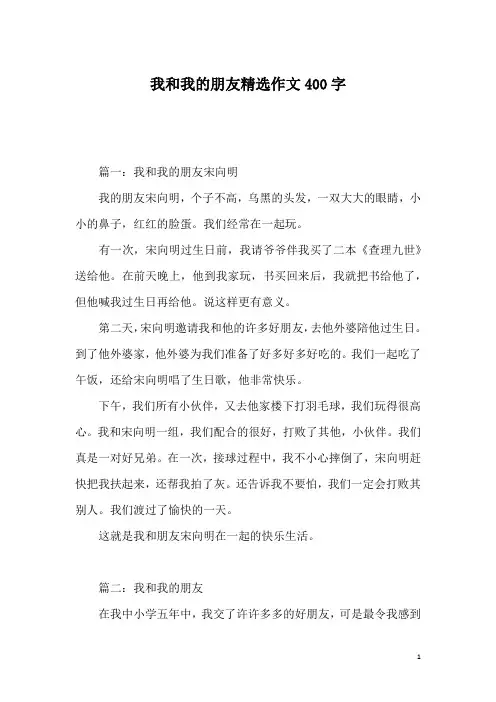 我和我的朋友精选作文400字

篇一：我和我的朋友宋向明

我的朋友宋向明，个子不高，乌黑的头发，一双大大的眼睛，小小的鼻子，红红的脸蛋。我们经常在一起玩。

有一次，宋向明过生日前，我请爷爷伴我买了二本《查理九世》送给他。在前天晚上，他到我家玩，书买回来后，我就把书给他了，但他喊我过生日再给他。说这样更有意义。

第二天，宋向明邀请我和他的许多好朋友，去他外婆陪他过生日。到了他外婆家，他外婆为我们准备了好多好多好吃的。我们一起吃了午饭，还给宋向明唱了生日歌，他非常快乐。

下午，我们所有小伙伴，又去他家楼下打羽毛球，我们玩得很高心。我和宋向明一组，我们配合的很好，打败了其他，小伙伴。我们真是一对好兄弟。在一次，接球过程中，我不小心摔倒了，宋向明赶快把我扶起来，还帮我拍了灰。还告诉我不要怕，我们一定会打败其别人。我们渡过了愉快的一天。

这就是我和朋友宋向明在一起的快乐生活。

篇二：我和我的朋友

在我中小学五年中，我交了许许多多的好朋友，可是最令我感到

1